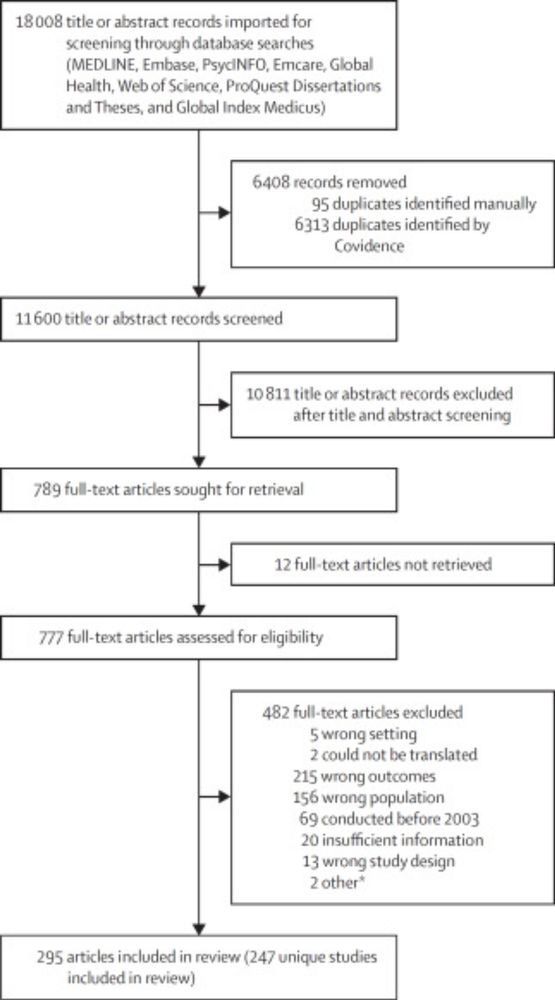 18 008 title or abstract records imported for screening through database searches (MEDLINE, Embase, PsycINFO, Emcare, Global Health, Web of Science, ProQuest Dissertations and Theses, and Global Index Medicus)

6408 records removed
95 duplicates identified manually
6313 duplicates identified by Covidence

11 600 title or abstract records screened

10 811 title or abstract records excluded after title and abstract screening

789 full-text articles sought for retrieval

12 full-text articles not retrieved

777 full-text articles assessed for eligibility

482 full-text articles excluded
5 wrong setting
2 could not be translated
215 wrong outcomes
156 wrong population
69 conducted before 2003
20 insufficient information
13 wrong study design
2 other*

295 articles included in review (247 unique studies included in review)